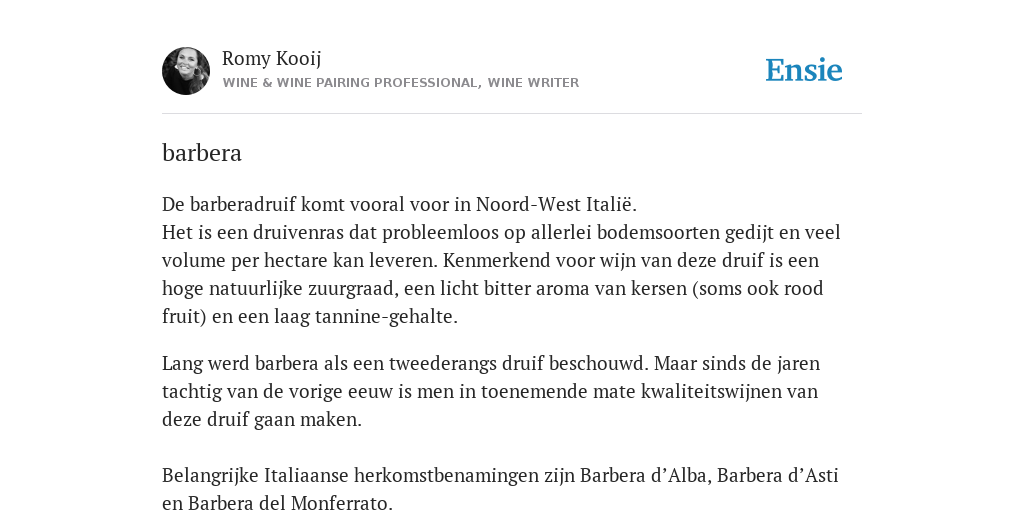 Romy Kooij
WINE & WINE PAIRING PROFESSIONAL, WINE WRITER

Ensie

barbera

De barberadruif komt vooral voor in Noord-West Italië.
Het is een druivenras dat probleemloos op allerlei bodemsoorten gedijt en veel volume per hectare kan leveren. Kenmerkend voor wijn van deze druif is een hoge natuurlijke zuurgraad, een licht bitter aroma van kersen (soms ook rood fruit) en een laag tannine-gehalte.

Lang werd barbera als een tweederangs druif beschouwd. Maar sinds de jaren tachtig van de vorige eeuw is men in toenemende mate kwaliteitswijnen van deze druif gaan maken.

Belangrijke Italiaanse herkomstbenamingen zijn Barbera d'Alba, Barbera d'Asti en Barbera del Monferrato.